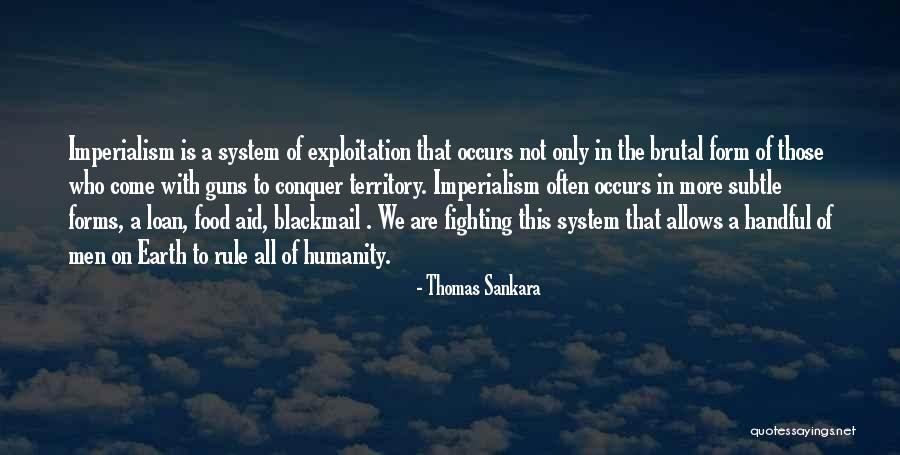 Imperialism is a system of exploitation that occurs not only in the brutal form of those who come with guns to conquer territory. Imperialism often occurs in more subtle forms, a loan, food aid, blackmail . We are fighting this system that allows a handful of men on Earth to rule all of humanity.

- Thomas Sankara

quotessayings.net